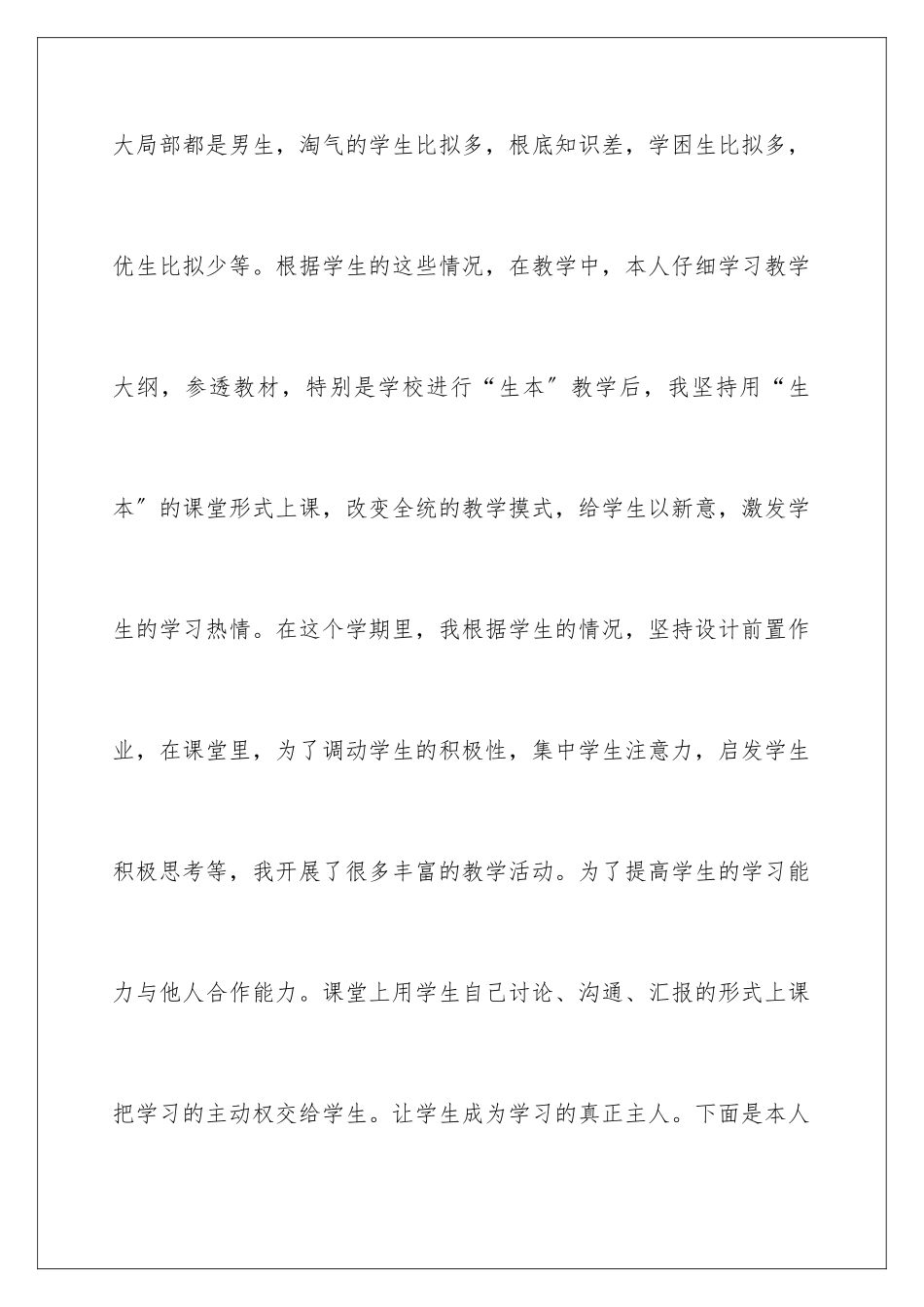 大局部都是男生，淘气的学生比拟多，根底知识差，学困生比拟多，优生比拟少等。根据学生的这些情况，在教学中，本人仔细学习教学大纲，参透教材，特别是学校进行“生本〞教学后，我坚持用“生本〞的课堂形式上课，改变全统的教学摸式，给学生以新意，激发学生的学习热情。在这个学期里，我根据学生的情况，坚持设计前置作业，在课堂里，为了调动学生的积极性，集中学生注意力，启发学生积极思考等，我开展了很多丰富的教学活动。为了提高学生的学习能力与他人合作能力。课堂上用学生自己讨论、沟通、汇报的形式上课把学习的主动权交给学生。让学生成为学习的真正主人。下面是本人